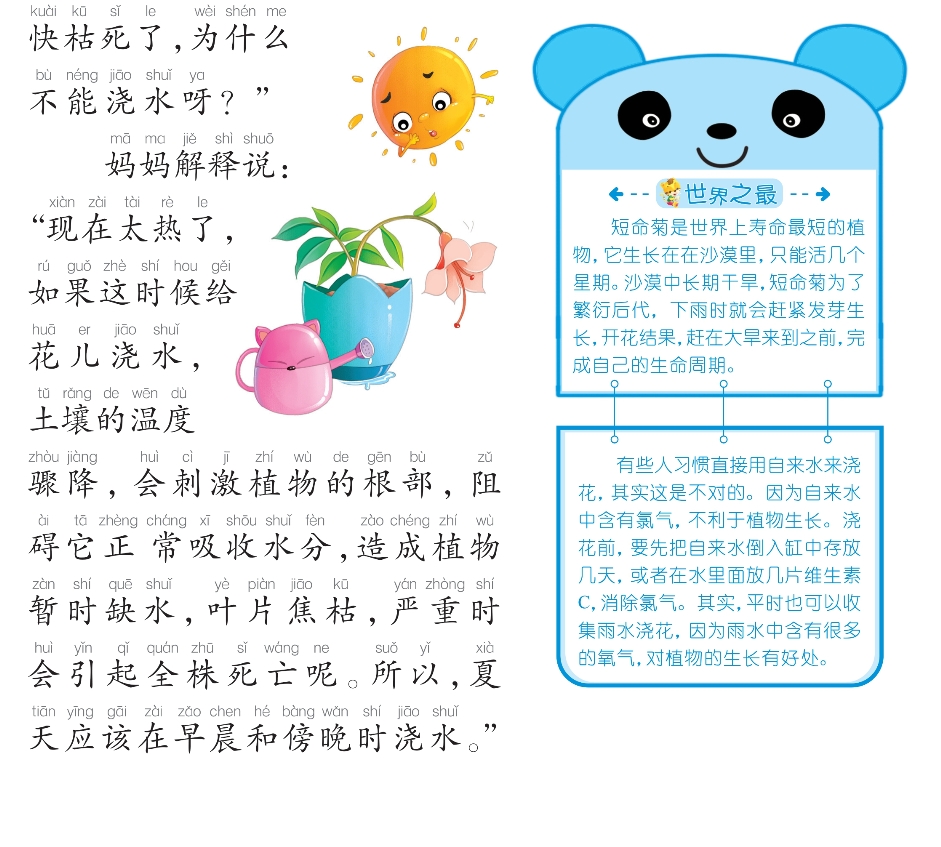 kuài kū sǐ le wèi shén me
快枯死了，为什么
bù néng jiāo shuǐ ya
不能浇水呀？”
mā ma jiě shì shuō
妈妈解释说：
xiàn zài tài rè le
“现在太热了，
rú guǒ zhè shí hou gěi
如果这时候给
huā er jiāo shuǐ
花儿浇水，
tǔ rǎng de wēn dù
土壤的温度
zhòu jiàng huì cì jī zhí wù de gēn bù zǔ
骤降，会刺激植物的根部，阻
ài tā zhèng cháng xī shōu shuǐ fèn zào chéng zhí wù
碍它正常吸收水分，造成植物
zàn shí quē shuǐ yè piàn jiāo kū yán zhòng shí
暂时缺水，叶片焦枯，严重时
huì yǐn qǐ quán zhū sǐ wáng ne suǒ yǐ xià
会引起全株死亡呢。所以，夏
tiān yīng gāi zài zǎo chen hé bàng wǎn shí jiāo shuǐ
天应该在早晨和傍晚时浇水。”

世界之最

短命菊是世界上寿命最短的植物，它生长在在沙漠里，只能活几个星期。沙漠中长期干旱，短命菊为了繁衍后代，下雨时就会赶紧发芽生长，开花结果，赶在大旱来到之前，完成自己的生命周期。

有些人习惯直接用自来水来浇花，其实这是不对的。因为自来水中含有氯气，不利于植物生长。浇花前，要先把自来水倒入缸中存放几天，或者在水里面放几片维生素C，消除氯气。其实，平时也可以收集雨水浇花，因为雨水中含有很多的氧气，对植物的生长有好处。